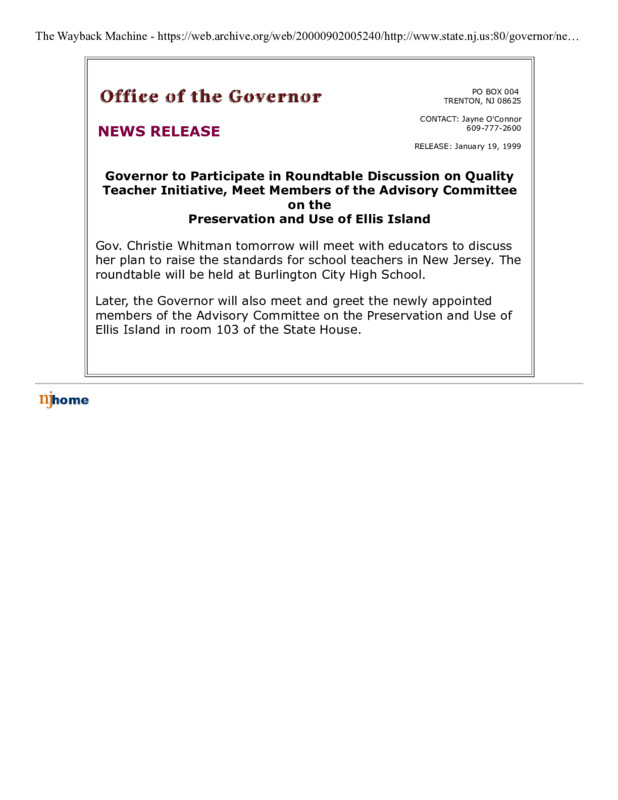 The Wayback Machine - https://web.archive.org/web/20000902005240/http://www.state.nj.us:80/governor/ne…

Office of the Governor

NEWS RELEASE

PO BOX 004
TRENTON, NJ 08625

CONTACT: Jayne O'Connor
609-777-2600

RELEASE: January 19, 1999

Governor to Participate in Roundtable Discussion on Quality Teacher Initiative, Meet Members of the Advisory Committee on the Preservation and Use of Ellis Island

Gov. Christie Whitman tomorrow will meet with educators to discuss her plan to raise the standards for school teachers in New Jersey. The roundtable will be held at Burlington City High School.

Later, the Governor will also meet and greet the newly appointed members of the Advisory Committee on the Preservation and Use of Ellis Island in room 103 of the State House.

njhome